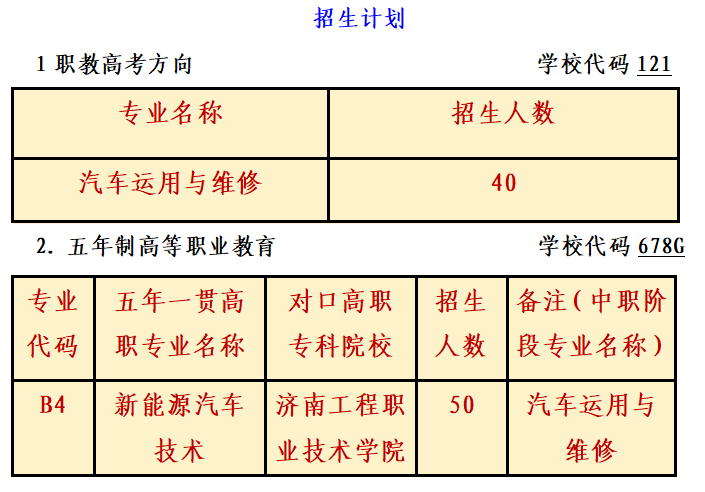 招生计划

1 职教高考方向　　学校代码 121

| 专业名称 | 招生人数 |
|---|---|
| 汽车运用与维修 | 40 |

2. 五年制高等职业教育　　学校代码 678G

| 专业代码 | 五年一贯高职专业名称 | 对口高职专科院校 | 招生人数 | 备注（中职阶段专业名称） |
|---|---|---|---|---|
| B4 | 新能源汽车技术 | 济南工程职业技术学院 | 50 | 汽车运用与维修 |